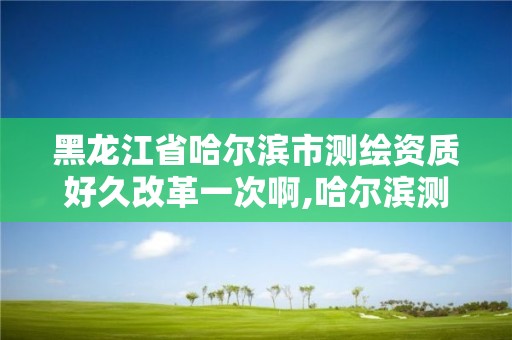 黑龙江省哈尔滨市测绘资质好久改革一次啊,哈尔滨测